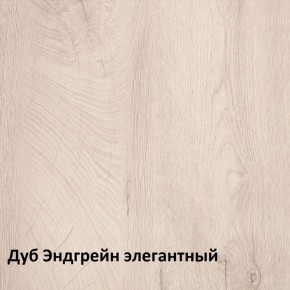 Дуб Эндгрейн элегантный